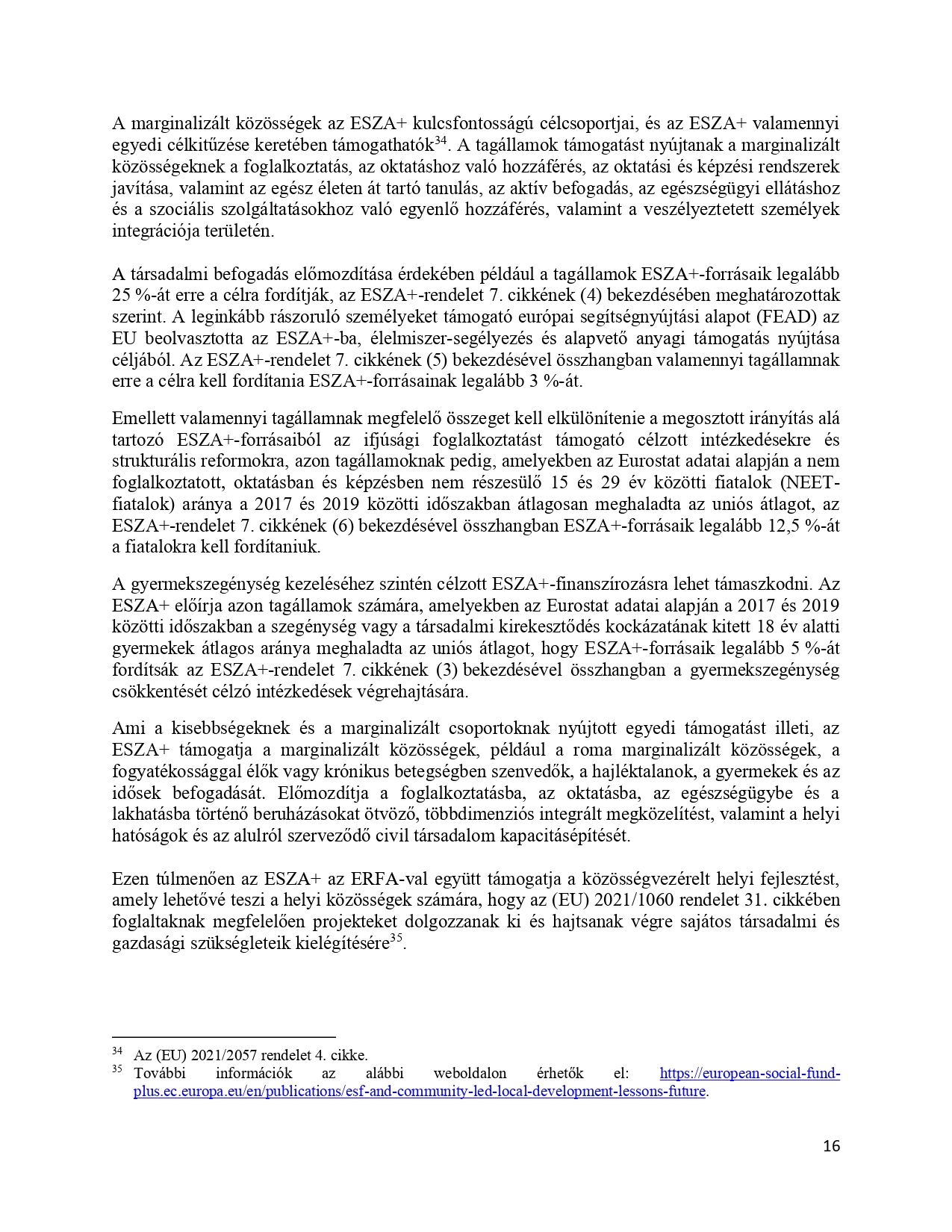 A marginalizált közösségek az ESZA+ kulcsfontosságú célcsoportjai, és az ESZA+ valamennyi egyedi célkitűzése keretében támogathatók$^{34}$. A tagállamok támogatást nyújtanak a marginalizált közösségeknek a foglalkoztatás, az oktatáshoz való hozzáférés, az oktatási és képzési rendszerek javítása, valamint az egész életen át tartó tanulás, az aktív befogadás, az egészségügyi ellátáshoz és a szociális szolgáltatásokhoz való egyenlő hozzáférés, valamint a veszélyeztetett személyek integrációja területén.

A társadalmi befogadás előmozdítása érdekében például a tagállamok ESZA+-forrásaik legalább 25 %-át erre a célra fordítják, az ESZA+-rendelet 7. cikkének (4) bekezdésében meghatározottak szerint. A leginkább rászoruló személyeket támogató európai segítségnyújtási alapot (FEAD) az EU beolvasztotta az ESZA+-ba, élelmiszer-segélyezés és alapvető anyagi támogatás nyújtása céljából. Az ESZA+-rendelet 7. cikkének (5) bekezdésével összhangban valamennyi tagállamnak erre a célra kell fordítania ESZA+-forrásainak legalább 3 %-át.

Emellett valamennyi tagállamnak megfelelő összeget kell elkülönítenie a megosztott irányítás alá tartozó ESZA+-forrásaiból az ifjúsági foglalkoztatást támogató célzott intézkedésekre és strukturális reformokra, azon tagállamoknak pedig, amelyekben az Eurostat adatai alapján a nem foglalkoztatott, oktatásban és képzésben nem részesülő 15 és 29 év közötti fiatalok (NEET-fiatalok) aránya a 2017 és 2019 közötti időszakban átlagosan meghaladta az uniós átlagot, az ESZA+-rendelet 7. cikkének (6) bekezdésével összhangban ESZA+-forrásaik legalább 12,5 %-át a fiatalokra kell fordítaniuk.

A gyermekszegénység kezeléséhez szintén célzott ESZA+-finanszírozásra lehet támaszkodni. Az ESZA+ előírja azon tagállamok számára, amelyekben az Eurostat adatai alapján a 2017 és 2019 közötti időszakban a szegénység vagy a társadalmi kirekesztődés kockázatának kitett 18 év alatti gyermekek átlagos aránya meghaladta az uniós átlagot, hogy ESZA+-forrásaik legalább 5 %-át fordítsák az ESZA+-rendelet 7. cikkének (3) bekezdésével összhangban a gyermekszegénység csökkentését célzó intézkedések végrehajtására.

Ami a kisebbségeknek és a marginalizált csoportoknak nyújtott egyedi támogatást illeti, az ESZA+ támogatja a marginalizált közösségek, például a roma marginalizált közösségek, a fogyatékossággal élők vagy krónikus betegségben szenvedők, a hajléktalanok, a gyermekek és az idősek befogadását. Előmozdítja a foglalkoztatásba, az oktatásba, az egészségügybe és a lakhatásba történő beruházásokat ötvöző, többdimenziós integrált megközelítést, valamint a helyi hatóságok és az alulról szerveződő civil társadalom kapacitásépítését.

Ezen túlmenően az ESZA+ az ERFA-val együtt támogatja a közösségvezérelt helyi fejlesztést, amely lehetővé teszi a helyi közösségek számára, hogy az (EU) 2021/1060 rendelet 31. cikkében foglaltaknak megfelelően projekteket dolgozzanak ki és hajtsanak végre sajátos társadalmi és gazdasági szükségleteik kielégítésére$^{35}$.

$^{34}$ Az (EU) 2021/2057 rendelet 4. cikke.
$^{35}$ További információk az alábbi weboldalon érhetők el: https://european-social-fund-plus.ec.europa.eu/en/publications/esf-and-community-led-local-development-lessons-future.

16